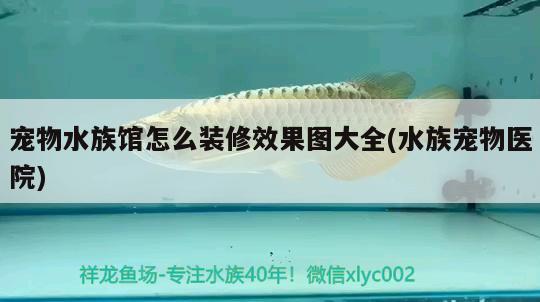 宠物水族馆怎么装修效果图大全(水族宠物医院)

祥龙鱼场-专注水族40年！微信xlyc002